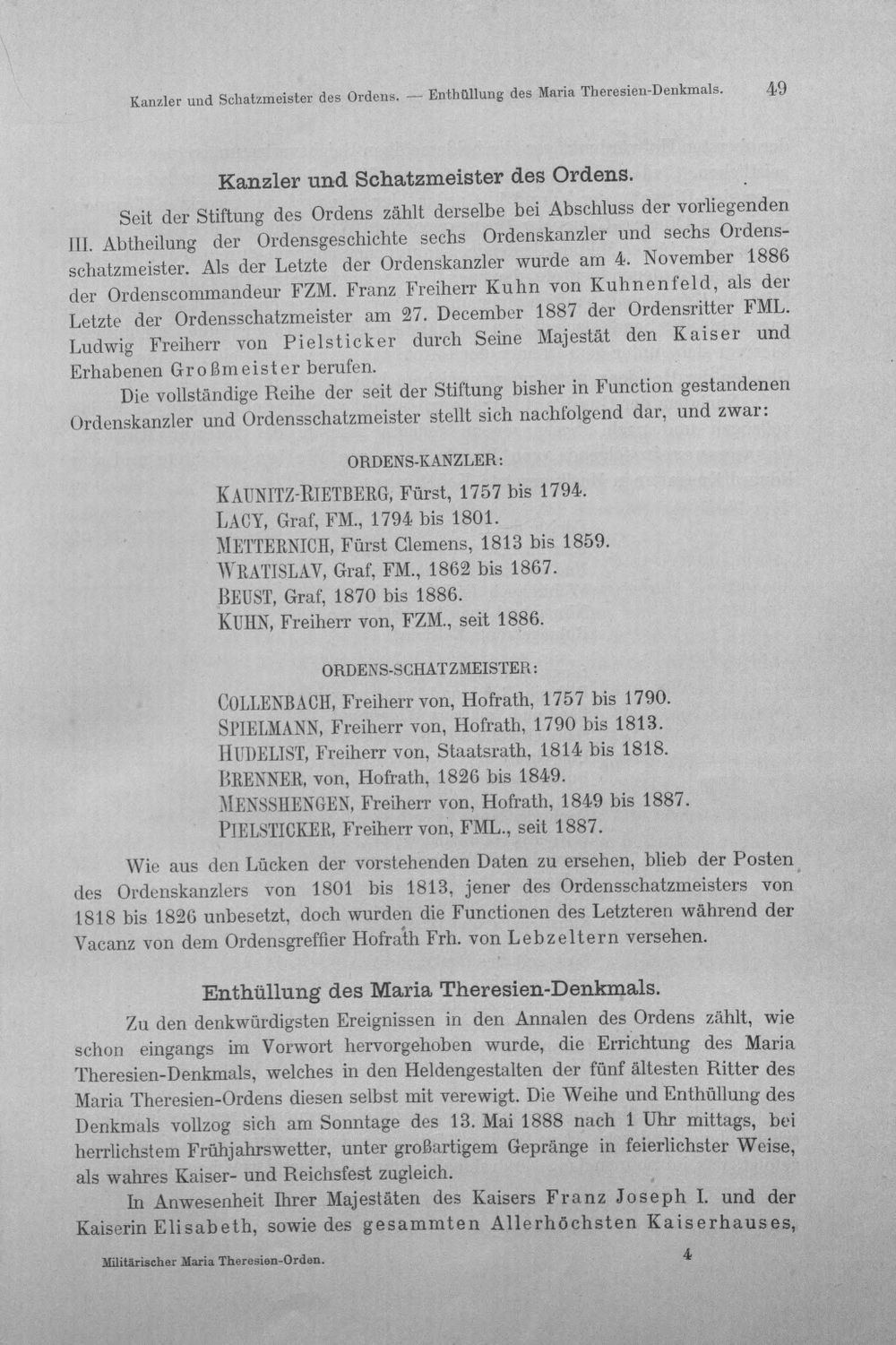 Kanzler und Schatzmeister des Ordens. — Enthüllung des Maria Theresien-Denkmals. 49

Kanzler und Schatzmeister des Ordens.

Seit der Stiftung des Ordens zählt derselbe bei Abschluss der vorliegenden III. Abtheilung der Ordensgeschichte sechs Ordenskanzler und sechs Ordensschatzmeister. Als der Letzte der Ordenskanzler wurde am 4. November 1886 der Ordenscommandeur FZM. Franz Freiherr Kuhn von Kuhnenfeld, als der Letzte der Ordensschatzmeister am 27. December 1887 der Ordensritter FML. Ludwig Freiherr von Pielsticker durch Seine Majestät den Kaiser und Erhabenen Großmeister berufen.

Die vollständige Reihe der seit der Stiftung bisher in Function gestandenen Ordenskanzler und Ordensschatzmeister stellt sich nachfolgend dar, und zwar:

ORDENS-KANZLER:

KAUNITZ-RIETBERG, Fürst, 1757 bis 1794.
LACY, Graf, FM., 1794 bis 1801.
METTERNICH, Fürst Clemens, 1813 bis 1859.
WRATISLAV, Graf, FM., 1862 bis 1867.
BEUST, Graf, 1870 bis 1886.
KUHN, Freiherr von, FZM., seit 1886.

ORDENS-SCHATZMEISTER:

COLLENBACH, Freiherr von, Hofrath, 1757 bis 1790.
SPIELMANN, Freiherr von, Hofrath, 1790 bis 1813.
HUDELIST, Freiherr von, Staatsrath, 1814 bis 1818.
BRENNER, von, Hofrath, 1826 bis 1849.
MENSSHENGEN, Freiherr von, Hofrath, 1849 bis 1887.
PIELSTICKER, Freiherr von, FML., seit 1887.

Wie aus den Lücken der vorstehenden Daten zu ersehen, blieb der Posten des Ordenskanzlers von 1801 bis 1813, jener des Ordensschatzmeisters von 1818 bis 1826 unbesetzt, doch wurden die Functionen des Letzteren während der Vacanz von dem Ordensgreffier Hofrath Frh. von Lebzeltern versehen.

Enthüllung des Maria Theresien-Denkmals.

Zu den denkwürdigsten Ereignissen in den Annalen des Ordens zählt, wie schon eingangs im Vorwort hervorgehoben wurde, die Errichtung des Maria Theresien-Denkmals, welches in den Heldengestalten der fünf ältesten Ritter des Maria Theresien-Ordens diesen selbst mit verewigt. Die Weihe und Enthüllung des Denkmals vollzog sich am Sonntage des 13. Mai 1888 nach 1 Uhr mittags, bei herrlichstem Frühjahrswetter, unter großartigem Gepränge in feierlichster Weise, als wahres Kaiser- und Reichsfest zugleich.

In Anwesenheit Ihrer Majestäten des Kaisers Franz Joseph I. und der Kaiserin Elisabeth, sowie des gesammten Allerhöchsten Kaiserhauses,

Militärischer Maria Theresien-Orden. 4